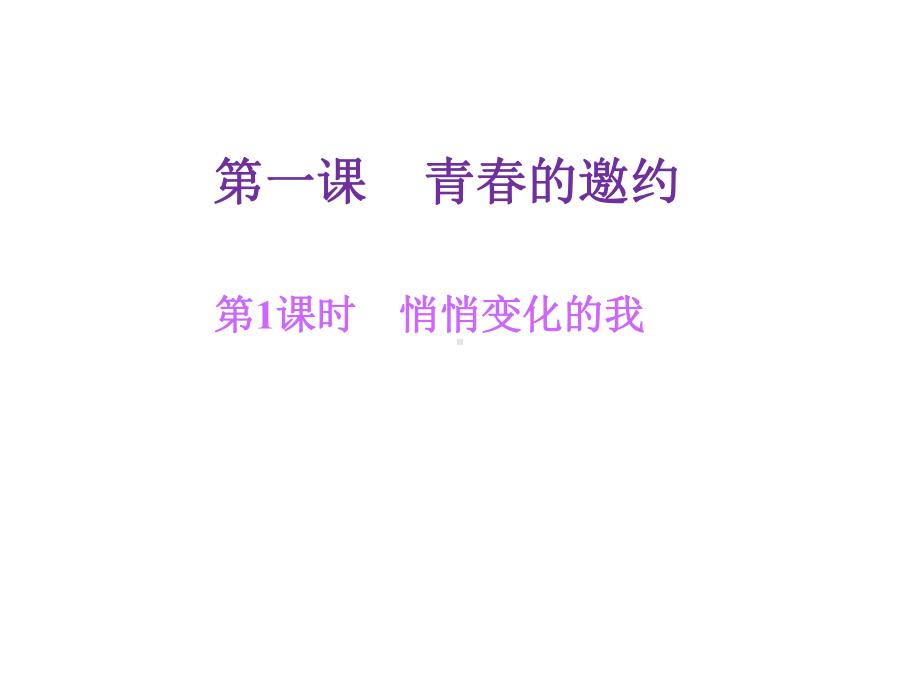 第一课　青春的邀约

第1课时　悄悄变化的我